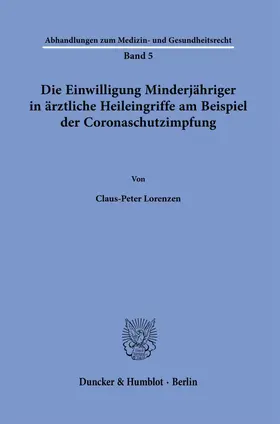 Abhandlungen zum Medizin- und Gesundheitsrecht

Band 5

Die Einwilligung Minderjähriger in ärztliche Heileingriffe am Beispiel der Coronaschutzimpfung

Von

Claus-Peter Lorenzen

Duncker & Humblot · Berlin